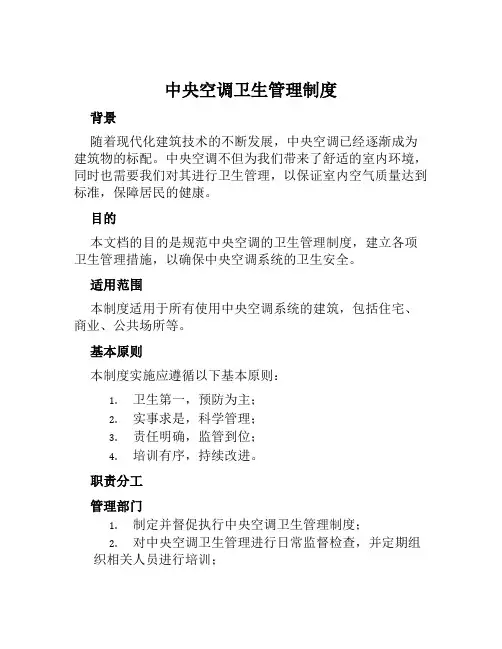 中央空调卫生管理制度

背景

随着现代化建筑技术的不断发展，中央空调已经逐渐成为建筑物的标配。中央空调不但为我们带来了舒适的室内环境，同时也需要我们对其进行卫生管理，以保证室内空气质量达到标准，保障居民的健康。

目的

本文档的目的是规范中央空调的卫生管理制度，建立各项卫生管理措施，以确保中央空调系统的卫生安全。

适用范围

本制度适用于所有使用中央空调系统的建筑，包括住宅、商业、公共场所等。

基本原则

本制度实施应遵循以下基本原则：

1. 卫生第一，预防为主；
2. 实事求是，科学管理；
3. 责任明确，监管到位；
4. 培训有序，持续改进。

职责分工

管理部门

1. 制定并督促执行中央空调卫生管理制度；
2. 对中央空调卫生管理进行日常监督检查，并定期组织相关人员进行培训；